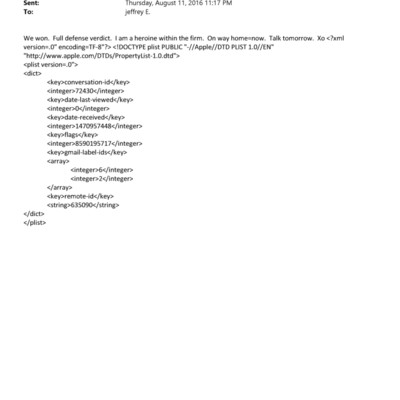 Sent: Thursday, August 11, 2016 11:17 PM
To: jeffrey E.

We won. Full defense verdict. I am a heroine within the firm. On way home=now. Talk tomorrow. Xo <?xml version=.0" encoding=TF-8"?> <!DOCTYPE plist PUBLIC "-//Apple//DTD PLIST 1.0//EN" "http://www.apple.com/DTDs/PropertyList-1.0.dtd">
<plist version=.0">
<dict>
<key>conversation-id</key>
<integer>72430</integer>
<key>date-last-viewed</key>
<integer>0</integer>
<key>date-received</key>
<integer>1470957448</integer>
<key>flags</key>
<integer>8590195717</integer>
<key>gmail-label-ids</key>
<array>
<integer>6</integer>
<integer>2</integer>
</array>
<key>remote-id</key>
<string>635090</string>
</dict>
</plist>